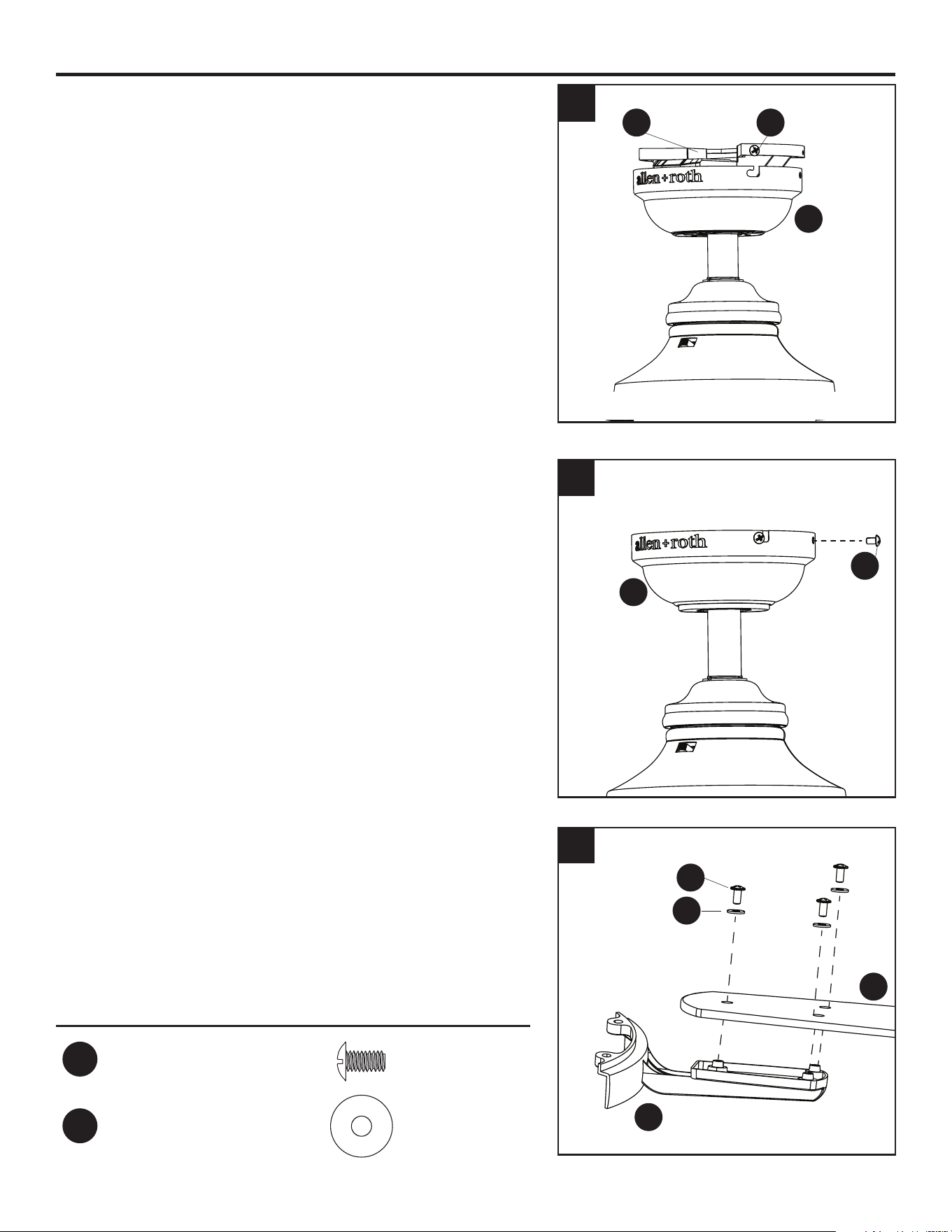 allen+roth

allen+roth